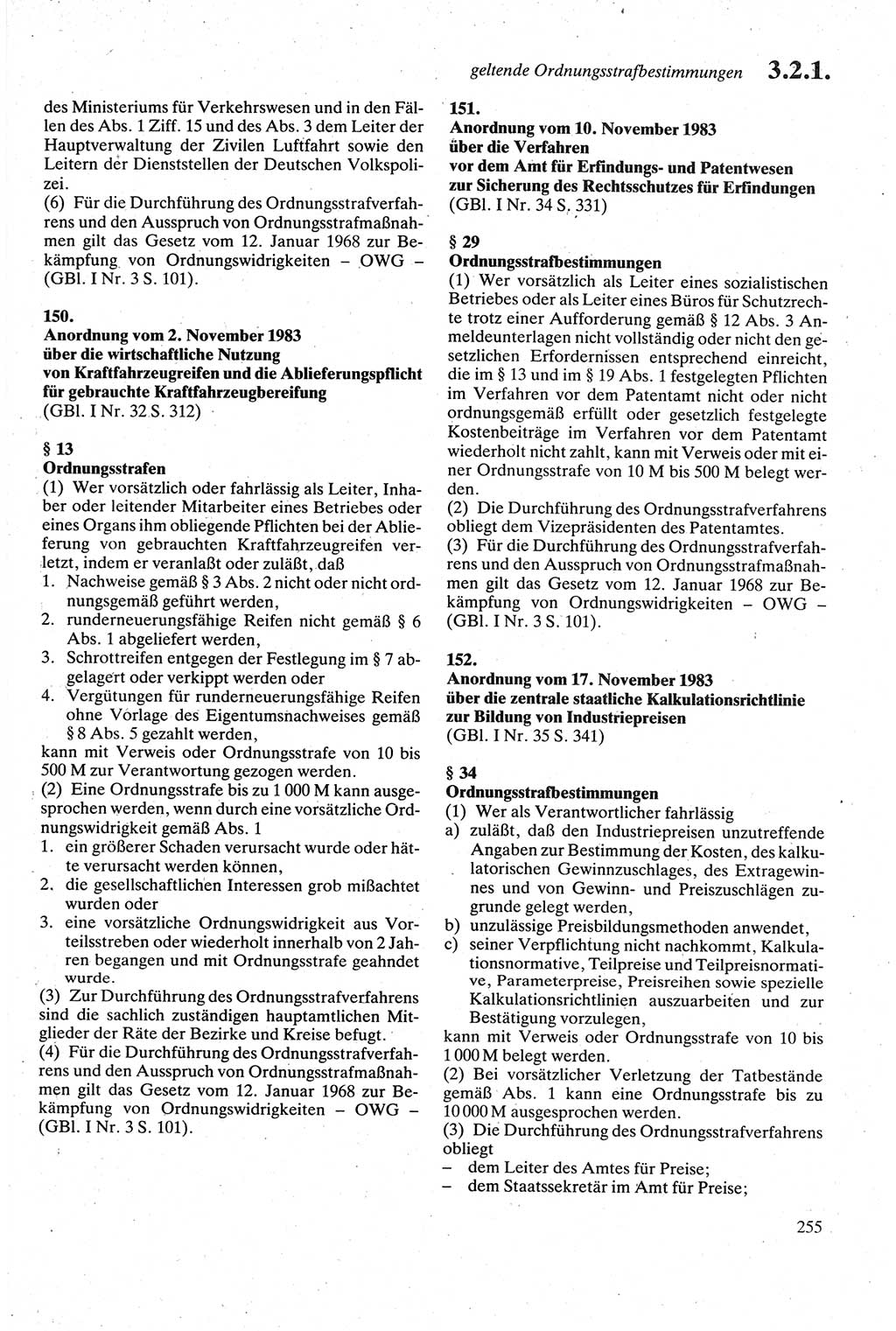 geltende Ordnungsstrafbestimmungen 3.2.1.

des Ministeriums für Verkehrswesen und in den Fällen des Abs. 1 Ziff. 15 und des Abs. 3 dem Leiter der Hauptverwaltung der Zivilen Luftfahrt sowie den Leitern der Dienststellen der Deutschen Volkspolizei.
(6) Für die Durchführung des Ordnungsstrafverfahrens und den Ausspruch von Ordnungsstrafmaßnahmen gilt das Gesetz vom 12. Januar 1968 zur Bekämpfung von Ordnungswidrigkeiten – OWG – (GBl. I Nr. 3 S. 101).

150.
Anordnung vom 2. November 1983
über die wirtschaftliche Nutzung
von Kraftfahrzeugreifen und die Ablieferungspflicht für gebrauchte Kraftfahrzeugbereifung
(GBl. I Nr. 32 S. 312)

§ 13
Ordnungsstrafen
(1) Wer vorsätzlich oder fahrlässig als Leiter, Inhaber oder leitender Mitarbeiter eines Betriebes oder eines Organs ihm obliegende Pflichten bei der Ablieferung von gebrauchten Kraftfahrzeugreifen verletzt, indem er veranlaßt oder zuläßt, daß
1. Nachweise gemäß § 3 Abs. 2 nicht oder nicht ordnungsgemäß geführt werden,
2. runderneuerungsfähige Reifen nicht gemäß § 6 Abs. 1 abgeliefert werden,
3. Schrottreifen entgegen der Festlegung im § 7 abgelagert oder verkippt werden oder
4. Vergütungen für runderneuerungsfähige Reifen ohne Vorlage des Eigentumsnachweises gemäß § 8 Abs. 5 gezahlt werden,
kann mit Verweis oder Ordnungsstrafe von 10 bis 500 M zur Verantwortung gezogen werden.
(2) Eine Ordnungsstrafe bis zu 1 000 M kann ausgesprochen werden, wenn durch eine vorsätzliche Ordnungswidrigkeit gemäß Abs. 1
1. ein größerer Schaden verursacht wurde oder hätte verursacht werden können,
2. die gesellschaftlichen Interessen grob mißachtet wurden oder
3. eine vorsätzliche Ordnungswidrigkeit aus Vorteilsstreben oder wiederholt innerhalb von 2 Jahren begangen und mit Ordnungsstrafe geahndet wurde.
(3) Zur Durchführung des Ordnungsstrafverfahrens sind die sachlich zuständigen hauptamtlichen Mitglieder der Räte der Bezirke und Kreise befugt.
(4) Für die Durchführung des Ordnungsstrafverfahrens und den Ausspruch von Ordnungsstrafmaßnahmen gilt das Gesetz vom 12. Januar 1968 zur Bekämpfung von Ordnungswidrigkeiten – OWG – (GBl. I Nr. 3 S. 101).

151.
Anordnung vom 10. November 1983
über die Verfahren
vor dem Amt für Erfindungs- und Patentwesen
zur Sicherung des Rechtsschutzes für Erfindungen
(GBl. I Nr. 34 S. 331)

§ 29
Ordnungsstrafbestimmungen
(1) Wer vorsätzlich als Leiter eines sozialistischen Betriebes oder als Leiter eines Büros für Schutzrechte trotz einer Aufforderung gemäß § 12 Abs. 3 Anmeldeunterlagen nicht vollständig oder nicht den gesetzlichen Erfordernissen entsprechend einreicht, die im § 13 und im § 19 Abs. 1 festgelegten Pflichten im Verfahren vor dem Patentamt nicht oder nicht ordnungsgemäß erfüllt oder gesetzlich festgelegte Kostenbeiträge im Verfahren vor dem Patentamt wiederholt nicht zahlt, kann mit Verweis oder mit einer Ordnungsstrafe von 10 M bis 500 M belegt werden.
(2) Die Durchführung des Ordnungsstrafverfahrens obliegt dem Vizepräsidenten des Patentamtes.
(3) Für die Durchführung des Ordnungsstrafverfahrens und den Ausspruch von Ordnungsstrafmaßnahmen gilt das Gesetz vom 12. Januar 1968 zur Bekämpfung von Ordnungswidrigkeiten – OWG – (GBl. I Nr. 3 S. 101).

152.
Anordnung vom 17. November 1983
über die zentrale staatliche Kalkulationsrichtlinie
zur Bildung von Industriepreisen
(GBl. I Nr. 35 S. 341)

§ 34
Ordnungsstrafbestimmungen
(1) Wer als Verantwortlicher fahrlässig
a) zuläßt, daß den Industriepreisen unzutreffende Angaben zur Bestimmung der Kosten, des kalkulatorischen Gewinnzuschlages, des Extragewinnes und von Gewinn- und Preiszuschlägen zugrunde gelegt werden,
b) unzulässige Preisbildungsmethoden anwendet,
c) seiner Verpflichtung nicht nachkommt, Kalkulationsnormative, Teilpreise und Teilpreisnormative, Parameterpreise, Preisreihen sowie spezielle Kalkulationsrichtlinien auszuarbeiten und zur Bestätigung vorzulegen,
kann mit Verweis oder Ordnungsstrafe von 10 bis 1 000 M belegt werden.
(2) Bei vorsätzlicher Verletzung der Tatbestände gemäß Abs. 1 kann eine Ordnungsstrafe bis zu 10 000 M ausgesprochen werden.
(3) Die Durchführung des Ordnungsstrafverfahrens obliegt
– dem Leiter des Amtes für Preise;
– dem Staatssekretär im Amt für Preise;

255